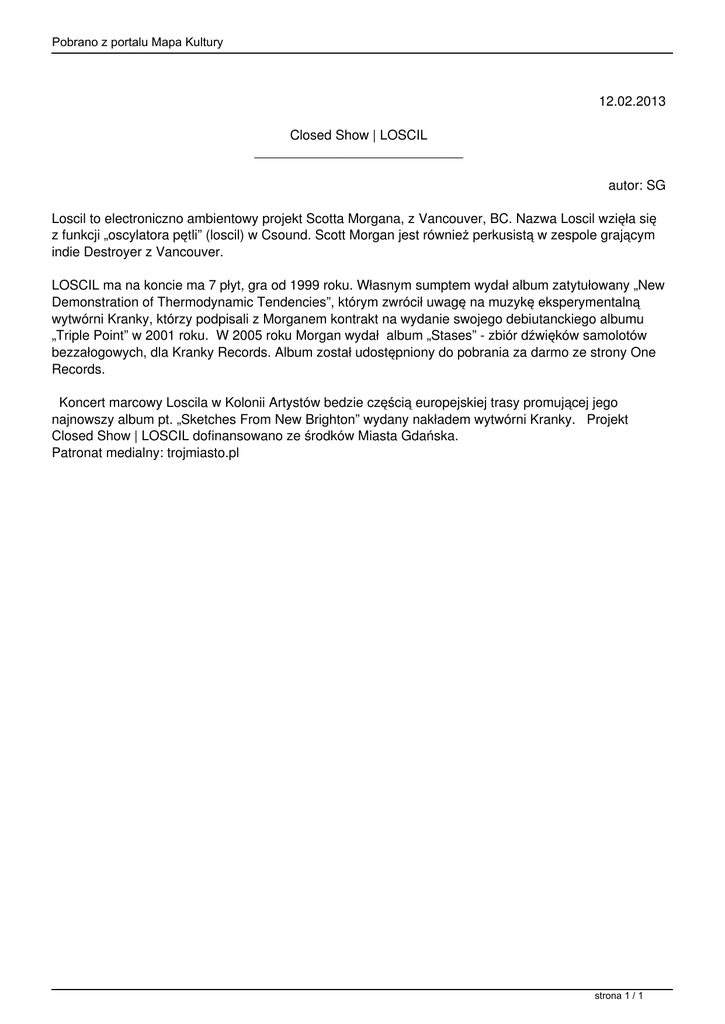 Pobrano z portalu Mapa Kultury

12.02.2013

Closed Show | LOSCIL

autor: SG

Loscil to electroniczno ambientowy projekt Scotta Morgana, z Vancouver, BC. Nazwa Loscil wzięła się z funkcji „oscylatora pętli” (loscil) w Csound. Scott Morgan jest również perkusistą w zespole grającym indie Destroyer z Vancouver.

LOSCIL ma na koncie ma 7 płyt, gra od 1999 roku. Własnym sumptem wydał album zatytułowany „New Demonstration of Thermodynamic Tendencies”, którym zwrócił uwagę na muzykę eksperymentalną wytwórni Kranky, którzy podpisali z Morganem kontrakt na wydanie swojego debiutanckiego albumu „Triple Point” w 2001 roku. W 2005 roku Morgan wydał album „Stases” - zbiór dźwięków samolotów bezzałogowych, dla Kranky Records. Album został udostępniony do pobrania za darmo ze strony One Records.

Koncert marcowy Loscila w Kolonii Artystów bedzie częścią europejskiej trasy promującej jego najnowszy album pt. „Sketches From New Brighton” wydany nakładem wytwórni Kranky. Projekt Closed Show | LOSCIL dofinansowano ze środków Miasta Gdańska.
Patronat medialny: trojmiasto.pl

strona 1 / 1